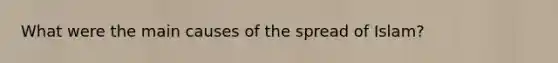 What were the main causes of the spread of Islam?